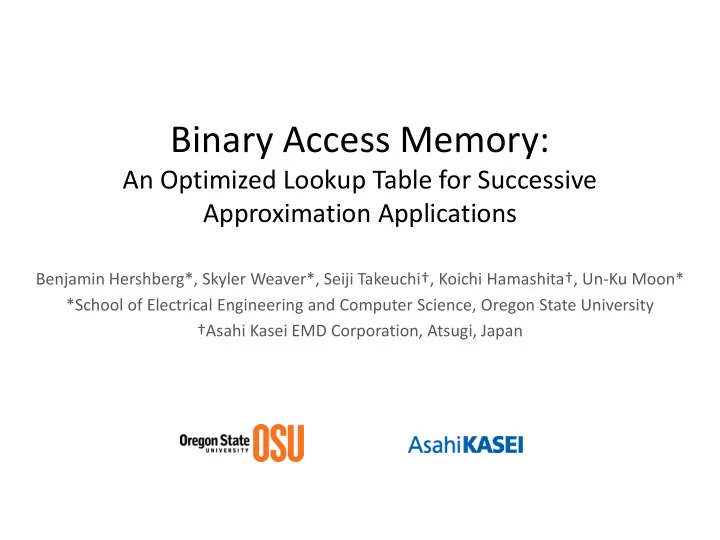 Binary Access Memory:
An Optimized Lookup Table for Successive Approximation Applications

Benjamin Hershberg*, Skyler Weaver*, Seiji Takeuchi†, Koichi Hamashita†, Un-Ku Moon*
*School of Electrical Engineering and Computer Science, Oregon State University
†Asahi Kasei EMD Corporation, Atsugi, Japan

Oregon State UNIVERSITY OSU

AsahiKASEI